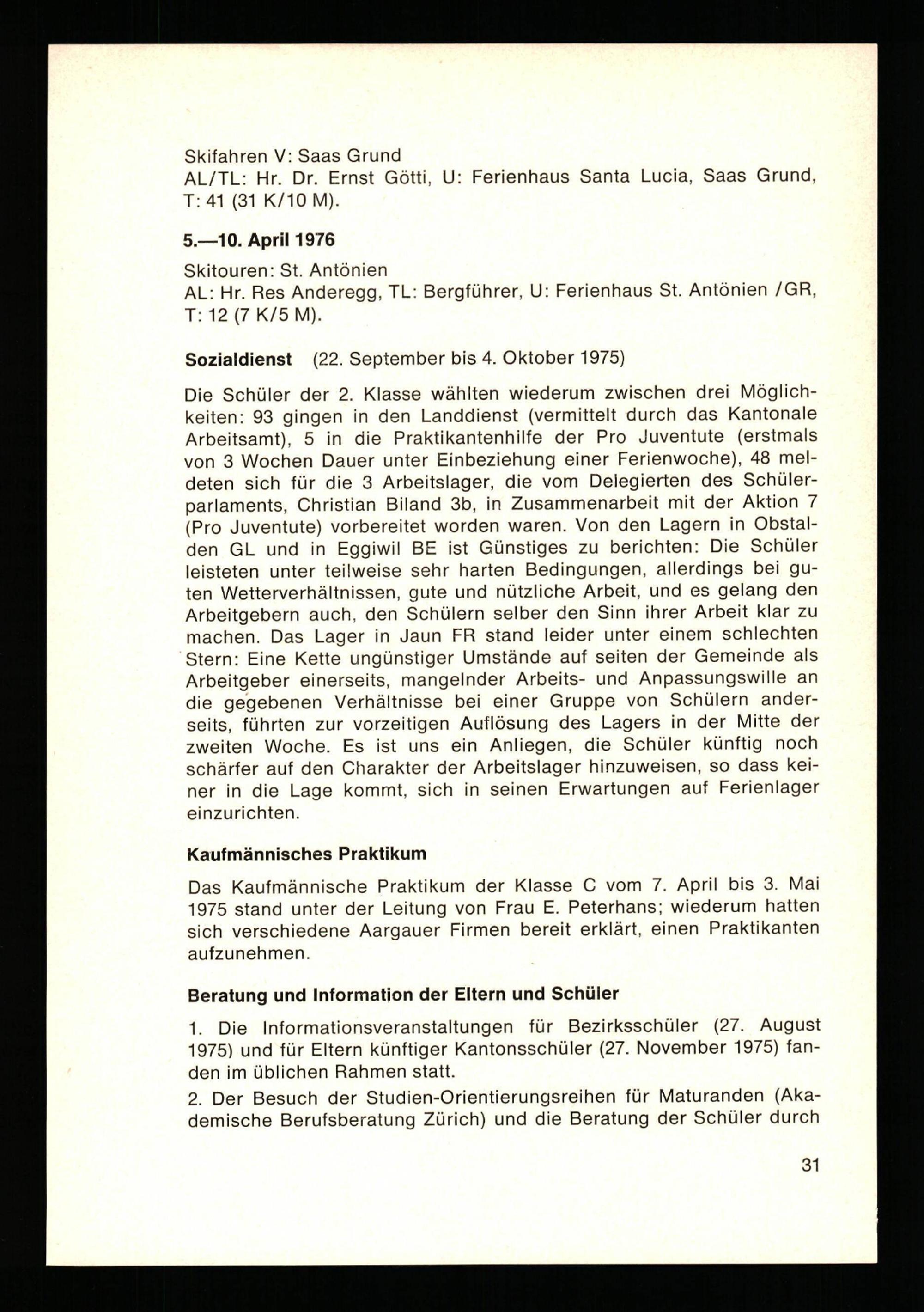 Skifahren V: Saas Grund
AL/TL: Hr. Dr. Ernst Götti, U: Ferienhaus Santa Lucia, Saas Grund, T: 41 (31 K/10 M).

5.—10. April 1976

Skitouren: St. Antönien
AL: Hr. Res Anderegg, TL: Bergführer, U: Ferienhaus St. Antönien /GR, T: 12 (7 K/5 M).

Sozialdienst (22. September bis 4. Oktober 1975)

Die Schüler der 2. Klasse wählten wiederum zwischen drei Möglichkeiten: 93 gingen in den Landdienst (vermittelt durch das Kantonale Arbeitsamt), 5 in die Praktikantenhilfe der Pro Juventute (erstmals von 3 Wochen Dauer unter Einbeziehung einer Ferienwoche), 48 meldeten sich für die 3 Arbeitslager, die vom Delegierten des Schülerparlaments, Christian Biland 3b, in Zusammenarbeit mit der Aktion 7 (Pro Juventute) vorbereitet worden waren. Von den Lagern in Obstalden GL und in Eggiwil BE ist Günstiges zu berichten: Die Schüler leisteten unter teilweise sehr harten Bedingungen, allerdings bei guten Wetterverhältnissen, gute und nützliche Arbeit, und es gelang den Arbeitgebern auch, den Schülern selber den Sinn ihrer Arbeit klar zu machen. Das Lager in Jaun FR stand leider unter einem schlechten Stern: Eine Kette ungünstiger Umstände auf seiten der Gemeinde als Arbeitgeber einerseits, mangelnder Arbeits- und Anpassungswille an die gegebenen Verhältnisse bei einer Gruppe von Schülern anderseits, führten zur vorzeitigen Auflösung des Lagers in der Mitte der zweiten Woche. Es ist uns ein Anliegen, die Schüler künftig noch schärfer auf den Charakter der Arbeitslager hinzuweisen, so dass keiner in die Lage kommt, sich in seinen Erwartungen auf Ferienlager einzurichten.

Kaufmännisches Praktikum

Das Kaufmännische Praktikum der Klasse C vom 7. April bis 3. Mai 1975 stand unter der Leitung von Frau E. Peterhans; wiederum hatten sich verschiedene Aargauer Firmen bereit erklärt, einen Praktikanten aufzunehmen.

Beratung und Information der Eltern und Schüler

1. Die Informationsveranstaltungen für Bezirksschüler (27. August 1975) und für Eltern künftiger Kantonsschüler (27. November 1975) fanden im üblichen Rahmen statt.

2. Der Besuch der Studien-Orientierungsreihen für Maturanden (Akademische Berufsberatung Zürich) und die Beratung der Schüler durch

31